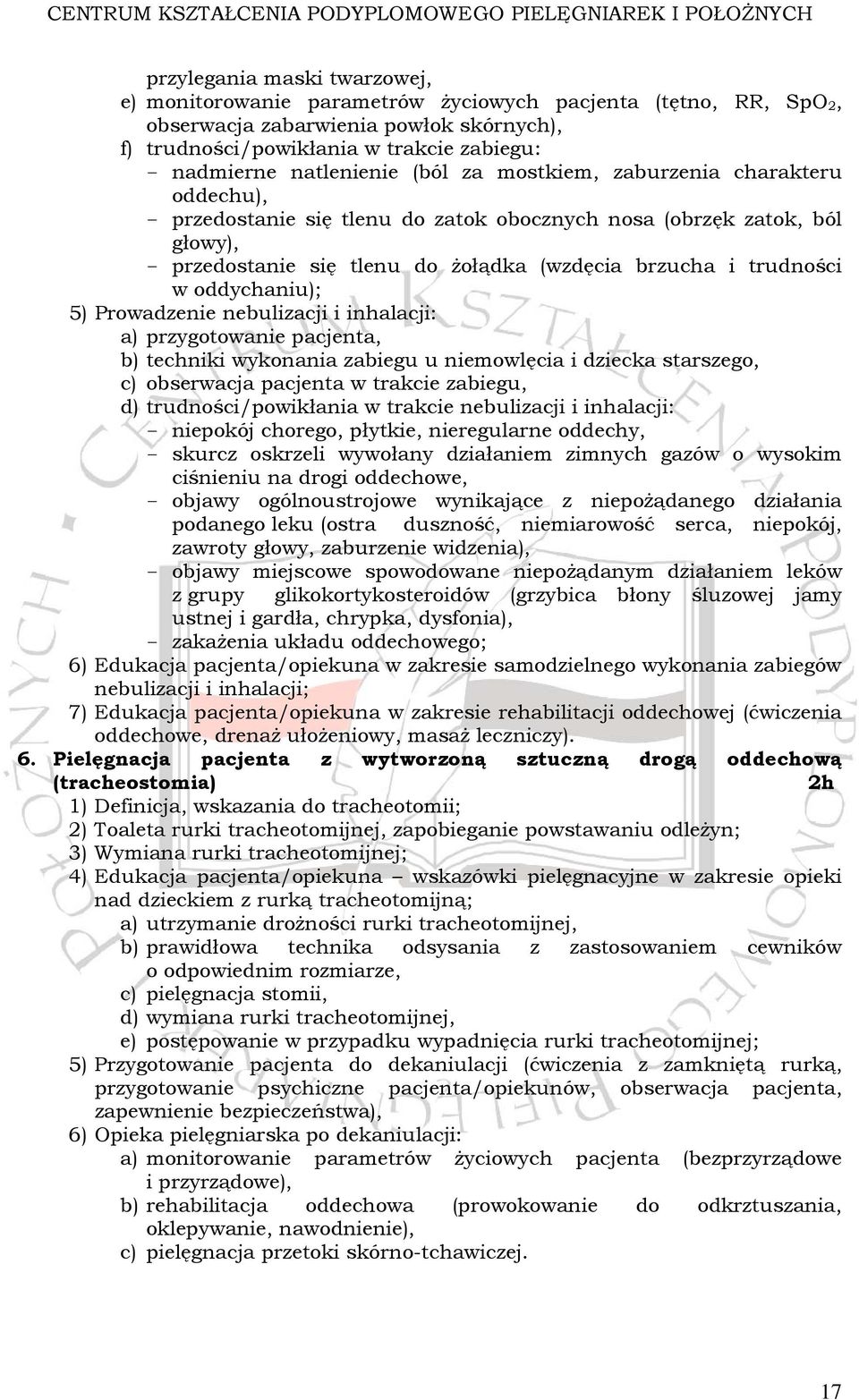 CENTRUM KSZTAŁCENIA PODYPLOMOWEGO PIELĘGNIAREK I POŁOŻNYCH

przylegania maski twarzowej,
e) monitorowanie parametrów życiowych pacjenta (tętno, RR, $SpO_2$, obserwacja zabarwienia powłok skórnych),
f) trudności/powikłania w trakcie zabiegu:
– nadmierne natlenienie (ból za mostkiem, zaburzenia charakteru oddechu),
– przedostanie się tlenu do zatok obocznych nosa (obrzęk zatok, ból głowy),
– przedostanie się tlenu do żołądka (wzdęcia brzucha i trudności w oddychaniu);
5) Prowadzenie nebulizacji i inhalacji:
a) przygotowanie pacjenta,
b) techniki wykonania zabiegu u niemowlęcia i dziecka starszego,
c) obserwacja pacjenta w trakcie zabiegu,
d) trudności/powikłania w trakcie nebulizacji i inhalacji:
– niepokój chorego, płytkie, nieregularne oddechy,
– skurcz oskrzeli wywołany działaniem zimnych gazów o wysokim ciśnieniu na drogi oddechowe,
– objawy ogólnoustrojowe wynikające z niepożądanego działania podanego leku (ostra duszność, niemiarowość serca, niepokój, zawroty głowy, zaburzenie widzenia),
– objawy miejscowe spowodowane niepożądanym działaniem leków z grupy glikokortykosteroidów (grzybica błony śluzowej jamy ustnej i gardła, chrypka, dysfonia),
– zakażenia układu oddechowego;
6) Edukacja pacjenta/opiekuna w zakresie samodzielnego wykonania zabiegów nebulizacji i inhalacji;
7) Edukacja pacjenta/opiekuna w zakresie rehabilitacji oddechowej (ćwiczenia oddechowe, drenaż ułożeniowy, masaż leczniczy).
6. Pielęgnacja pacjenta z wytworzoną sztuczną drogą oddechową (tracheostomia) 2h
1) Definicja, wskazania do tracheotomii;
2) Toaleta rurki tracheotomijnej, zapobieganie powstawaniu odleżyn;
3) Wymiana rurki tracheotomijnej;
4) Edukacja pacjenta/opiekuna – wskazówki pielęgnacyjne w zakresie opieki nad dzieckiem z rurką tracheotomijną;
a) utrzymanie drożności rurki tracheotomijnej,
b) prawidłowa technika odsysania z zastosowaniem cewników o odpowiednim rozmiarze,
c) pielęgnacja stomii,
d) wymiana rurki tracheotomijnej,
e) postępowanie w przypadku wypadnięcia rurki tracheotomijnej;
5) Przygotowanie pacjenta do dekaniulacji (ćwiczenia z zamkniętą rurką, przygotowanie psychiczne pacjenta/opiekunów, obserwacja pacjenta, zapewnienie bezpieczeństwa),
6) Opieka pielęgniarska po dekaniulacji:
a) monitorowanie parametrów życiowych pacjenta (bezprzyrządowe i przyrządowe),
b) rehabilitacja oddechowa (prowokowanie do odkrztuszania, oklepywanie, nawodnienie),
c) pielęgnacja przetoki skórno-tchawiczej.

17